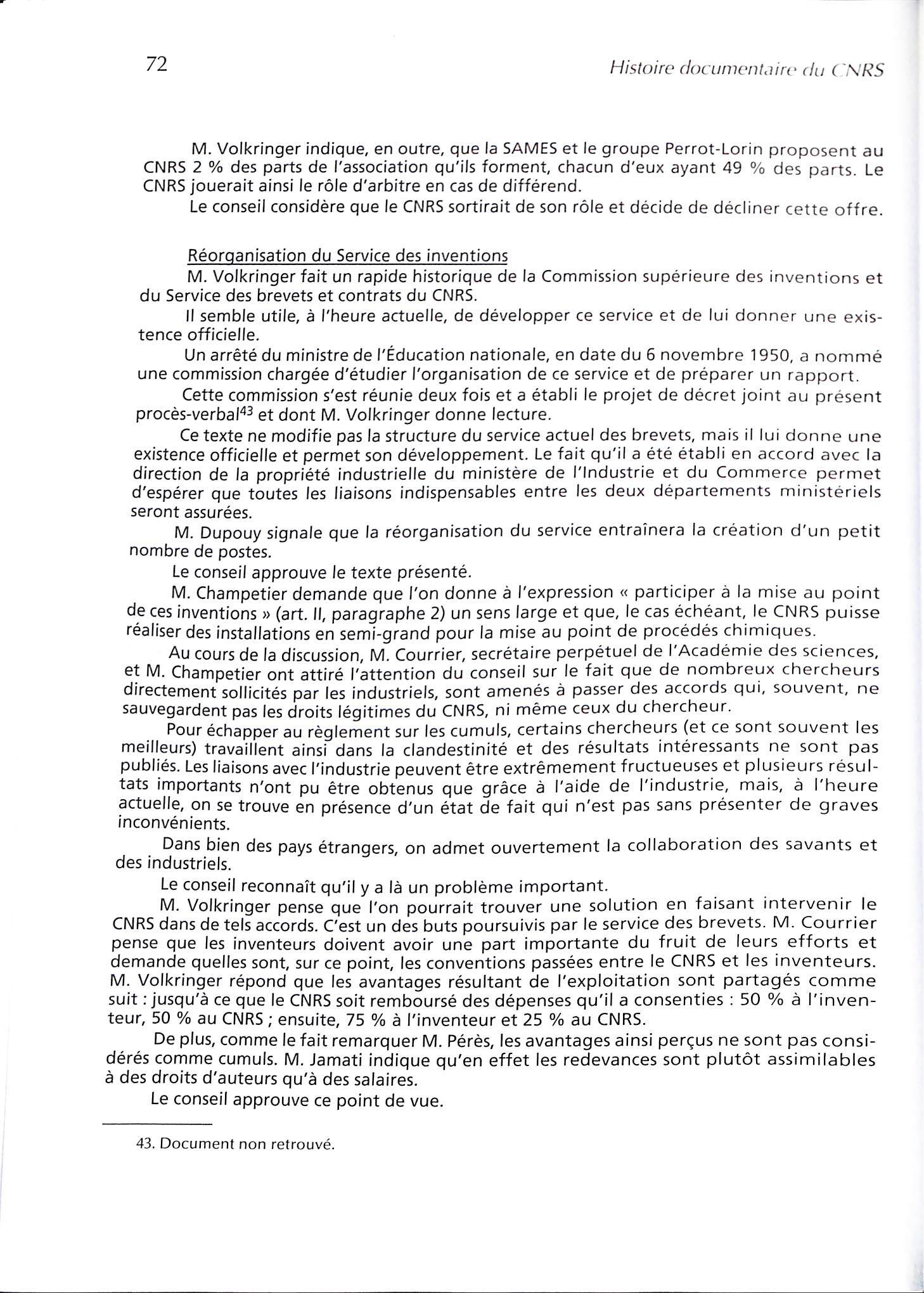 72 Histoire documentaire du CNRS

M. Volkringer indique, en outre, que la SAMES et le groupe Perrot-Lorin proposent au CNRS 2 % des parts de l'association qu'ils forment, chacun d'eux ayant 49 % des parts. Le CNRS jouerait ainsi le rôle d'arbitre en cas de différend.

Le conseil considère que le CNRS sortirait de son rôle et décide de décliner cette offre.

Réorganisation du Service des inventions

M. Volkringer fait un rapide historique de la Commission supérieure des inventions et du Service des brevets et contrats du CNRS.

Il semble utile, à l'heure actuelle, de développer ce service et de lui donner une existence officielle.

Un arrêté du ministre de l'Éducation nationale, en date du 6 novembre 1950, a nommé une commission chargée d'étudier l'organisation de ce service et de préparer un rapport.

Cette commission s'est réunie deux fois et a établi le projet de décret joint au présent procès-verbal$^{43}$ et dont M. Volkringer donne lecture.

Ce texte ne modifie pas la structure du service actuel des brevets, mais il lui donne une existence officielle et permet son développement. Le fait qu'il a été établi en accord avec la direction de la propriété industrielle du ministère de l'Industrie et du Commerce permet d'espérer que toutes les liaisons indispensables entre les deux départements ministériels seront assurées.

M. Dupouy signale que la réorganisation du service entraînera la création d'un petit nombre de postes.

Le conseil approuve le texte présenté.

M. Champetier demande que l'on donne à l'expression « participer à la mise au point de ces inventions » (art. II, paragraphe 2) un sens large et que, le cas échéant, le CNRS puisse réaliser des installations en semi-grand pour la mise au point de procédés chimiques.

Au cours de la discussion, M. Courrier, secrétaire perpétuel de l'Académie des sciences, et M. Champetier ont attiré l'attention du conseil sur le fait que de nombreux chercheurs directement sollicités par les industriels, sont amenés à passer des accords qui, souvent, ne sauvegardent pas les droits légitimes du CNRS, ni même ceux du chercheur.

Pour échapper au règlement sur les cumuls, certains chercheurs (et ce sont souvent les meilleurs) travaillent ainsi dans la clandestinité et des résultats intéressants ne sont pas publiés. Les liaisons avec l'industrie peuvent être extrêmement fructueuses et plusieurs résultats importants n'ont pu être obtenus que grâce à l'aide de l'industrie, mais, à l'heure actuelle, on se trouve en présence d'un état de fait qui n'est pas sans présenter de graves inconvénients.

Dans bien des pays étrangers, on admet ouvertement la collaboration des savants et des industriels.

Le conseil reconnaît qu'il y a là un problème important.

M. Volkringer pense que l'on pourrait trouver une solution en faisant intervenir le CNRS dans de tels accords. C'est un des buts poursuivis par le service des brevets. M. Courrier pense que les inventeurs doivent avoir une part importante du fruit de leurs efforts et demande quelles sont, sur ce point, les conventions passées entre le CNRS et les inventeurs. M. Volkringer répond que les avantages résultant de l'exploitation sont partagés comme suit : jusqu'à ce que le CNRS soit remboursé des dépenses qu'il a consenties : 50 % à l'inventeur, 50 % au CNRS ; ensuite, 75 % à l'inventeur et 25 % au CNRS.

De plus, comme le fait remarquer M. Pérès, les avantages ainsi perçus ne sont pas considérés comme cumuls. M. Jamati indique qu'en effet les redevances sont plutôt assimilables à des droits d'auteurs qu'à des salaires.

Le conseil approuve ce point de vue.

43. Document non retrouvé.